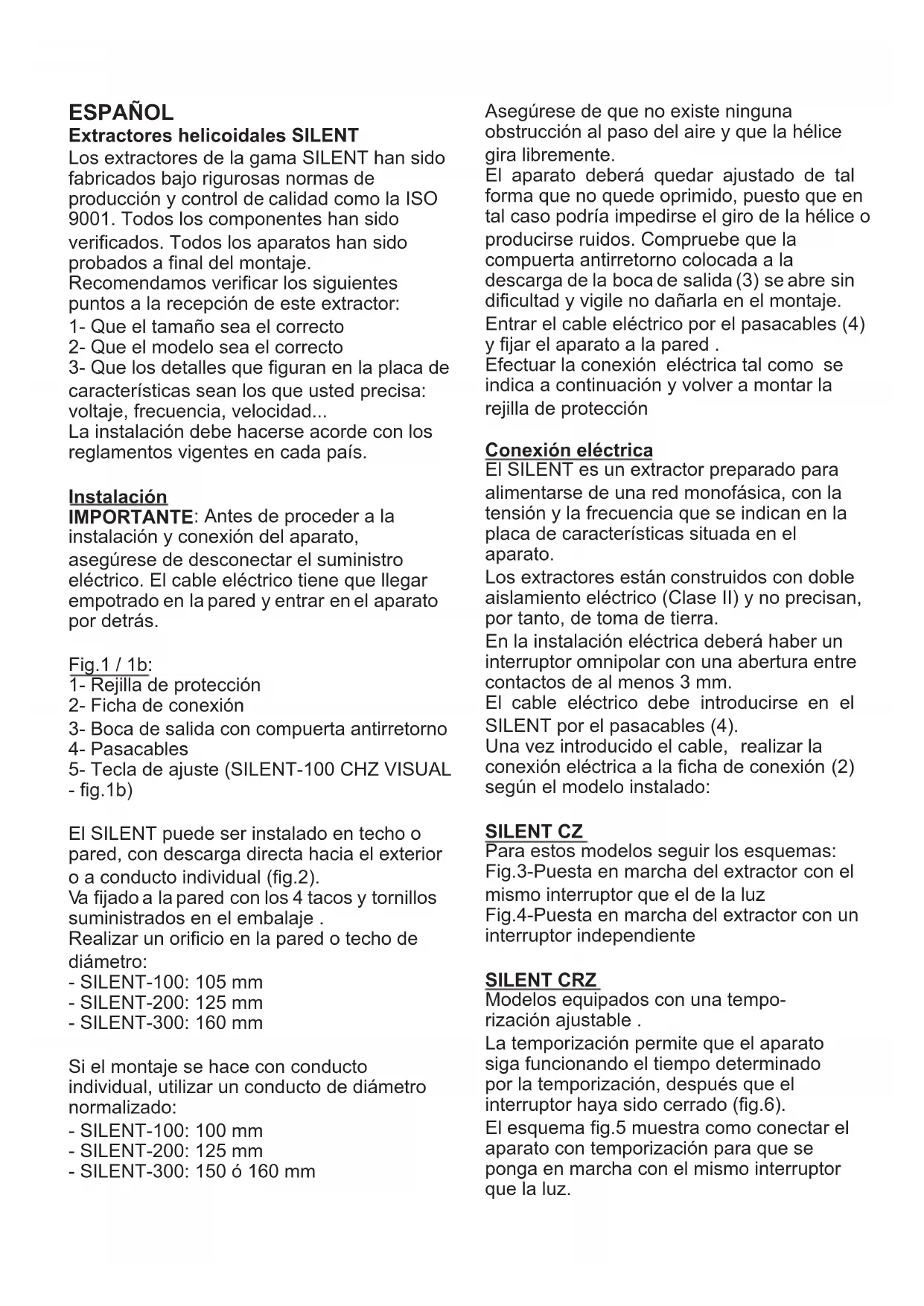 ESPAÑOL
Extractores helicoidales SILENT
Los extractores de la gama SILENT han sido fabricados bajo rigurosas normas de producción y control de calidad como la ISO 9001. Todos los componentes han sido verificados. Todos los aparatos han sido probados a final del montaje.
Recomendamos verificar los siguientes puntos a la recepción de este extractor:
1- Que el tamaño sea el correcto
2- Que el modelo sea el correcto
3- Que los detalles que figuran en la placa de características sean los que usted precisa: voltaje, frecuencia, velocidad...
La instalación debe hacerse acorde con los reglamentos vigentes en cada país.

Instalación
IMPORTANTE: Antes de proceder a la instalación y conexión del aparato, asegúrese de desconectar el suministro eléctrico. El cable eléctrico tiene que llegar empotrado en la pared y entrar en el aparato por detrás.

Fig.1 / 1b:
1- Rejilla de protección
2- Ficha de conexión
3- Boca de salida con compuerta antirretorno
4- Pasacables
5- Tecla de ajuste (SILENT-100 CHZ VISUAL - fig.1b)

El SILENT puede ser instalado en techo o pared, con descarga directa hacia el exterior o a conducto individual (fig.2).
Va fijado a la pared con los 4 tacos y tornillos suministrados en el embalaje .
Realizar un orificio en la pared o techo de diámetro:
- SILENT-100: 105 mm
- SILENT-200: 125 mm
- SILENT-300: 160 mm

Si el montaje se hace con conducto individual, utilizar un conducto de diámetro normalizado:
- SILENT-100: 100 mm
- SILENT-200: 125 mm
- SILENT-300: 150 ó 160 mm

Asegúrese de que no existe ninguna obstrucción al paso del aire y que la hélice gira libremente.
El aparato deberá quedar ajustado de tal forma que no quede oprimido, puesto que en tal caso podría impedirse el giro de la hélice o producirse ruidos. Compruebe que la compuerta antirretorno colocada a la descarga de la boca de salida (3) se abre sin dificultad y vigile no dañarla en el montaje.
Entrar el cable eléctrico por el pasacables (4) y fijar el aparato a la pared .
Efectuar la conexión eléctrica tal como se indica a continuación y volver a montar la rejilla de protección

Conexión eléctrica
El SILENT es un extractor preparado para alimentarse de una red monofásica, con la tensión y la frecuencia que se indican en la placa de características situada en el aparato.
Los extractores están construidos con doble aislamiento eléctrico (Clase II) y no precisan, por tanto, de toma de tierra.
En la instalación eléctrica deberá haber un interruptor omnipolar con una abertura entre contactos de al menos 3 mm.
El cable eléctrico debe introducirse en el SILENT por el pasacables (4).
Una vez introducido el cable, realizar la conexión eléctrica a la ficha de conexión (2) según el modelo instalado:

SILENT CZ
Para estos modelos seguir los esquemas:
Fig.3-Puesta en marcha del extractor con el mismo interruptor que el de la luz
Fig.4-Puesta en marcha del extractor con un interruptor independiente

SILENT CRZ
Modelos equipados con una temporización ajustable .
La temporización permite que el aparato siga funcionando el tiempo determinado por la temporización, después que el interruptor haya sido cerrado (fig.6).
El esquema fig.5 muestra como conectar el aparato con temporización para que se ponga en marcha con el mismo interruptor que la luz.